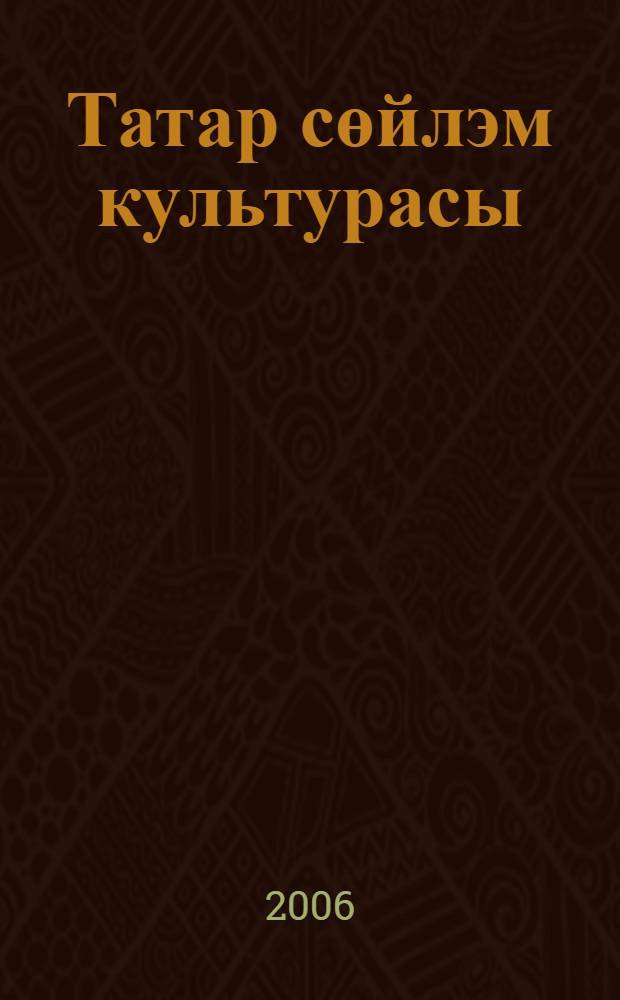 Татар сөйлэм культурасы

2006